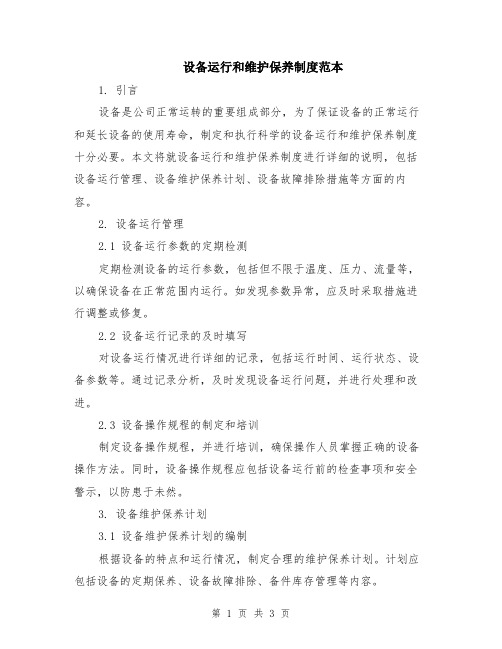 设备运行和维护保养制度范本

1. 引言

设备是公司正常运转的重要组成部分，为了保证设备的正常运行和延长设备的使用寿命，制定和执行科学的设备运行和维护保养制度十分必要。本文将就设备运行和维护保养制度进行详细的说明，包括设备运行管理、设备维护保养计划、设备故障排除措施等方面的内容。

2. 设备运行管理

2.1 设备运行参数的定期检测

定期检测设备的运行参数，包括但不限于温度、压力、流量等，以确保设备在正常范围内运行。如发现参数异常，应及时采取措施进行调整或修复。

2.2 设备运行记录的及时填写

对设备运行情况进行详细的记录，包括运行时间、运行状态、设备参数等。通过记录分析，及时发现设备运行问题，并进行处理和改进。

2.3 设备操作规程的制定和培训

制定设备操作规程，并进行培训，确保操作人员掌握正确的设备操作方法。同时，设备操作规程应包括设备运行前的检查事项和安全警示，以防患于未然。

3. 设备维护保养计划

3.1 设备维护保养计划的编制

根据设备的特点和运行情况，制定合理的维护保养计划。计划应包括设备的定期保养、设备故障排除、备件库存管理等内容。

第 1 页 共 3 页